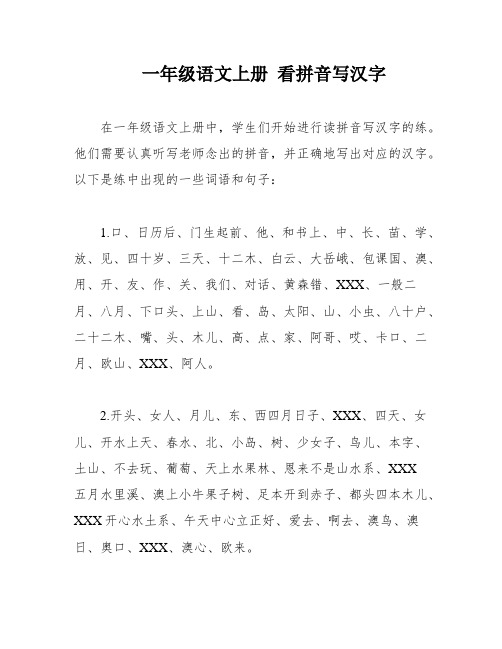 一年级语文上册 看拼音写汉字

在一年级语文上册中，学生们开始进行读拼音写汉字的练。他们需要认真听写老师念出的拼音，并正确地写出对应的汉字。以下是练中出现的一些词语和句子：

1.口、日历后、门生起前、他、和书上、中、长、苗、学、放、见、四十岁、三天、十二木、白云、大岳峨、包课国、澳、用、开、友、作、关、我们、对话、黄森错、XXX、一般二月、八月、下口头、上山、看、岛、太阳、山、小虫、八十户、二十二木、嘴、头、木儿、高、点、家、阿哥、哎、卡口、二月、欧山、XXX、阿人。

2.开头、女人、月儿、东、西四月日子、XXX、四天、女儿、开水上天、春水、北、小岛、树、少女子、鸟儿、本字、土山、不去玩、葡萄、天上水果林、恩来不是山水系、XXX五月水里溪、澳上小牛果子树、足本开到赤子、都头四本木儿、XXX开心水土系、午天中心立正好、爱去、啊去、澳鸟、澳日、奥口、XXX、澳心、欧来。